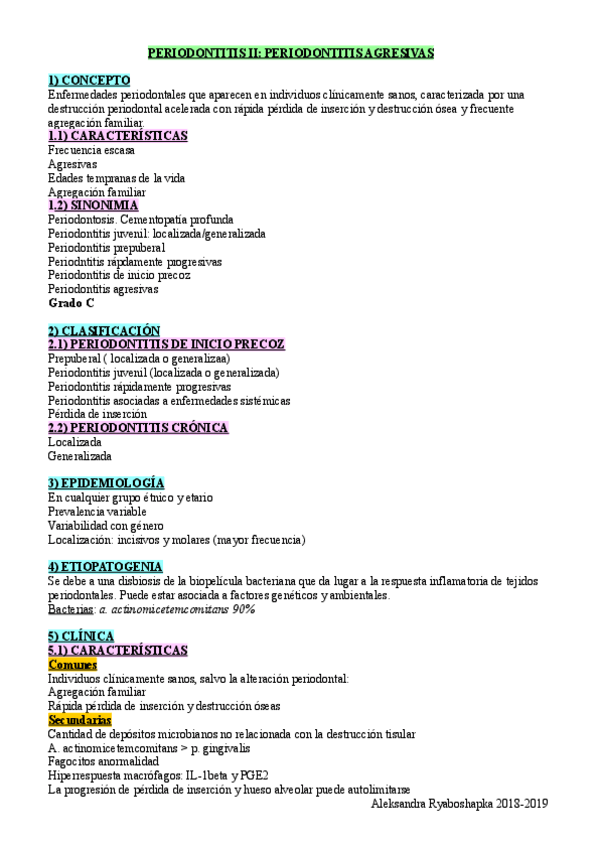 PERIODONTITIS II: PERIODONTITIS AGRESIVAS

1) CONCEPTO
Enfermedades periodontales que aparecen en individuos clínicamente sanos, caracterizada por una destrucción periodontal acelerada con rápida pérdida de inserción y destrucción ósea y frecuente agregación familiar.
1.1) CARACTERÍSTICAS
Frecuencia escasa
Agresivas
Edades tempranas de la vida
Agregación familiar
1.2) SINONIMIA
Periodontosis. Cementopatía profunda
Periodontitis juvenil: localizada/generalizada
Periodontitis prepuberal
Periodntitis rápdamente progresivas
Periodontitis de inicio precoz
Periodontitis agresivas
Grado C

2) CLASIFICACIÓN
2.1) PERIODONTITIS DE INICIO PRECOZ
Prepuberal ( localizada o generalizaa)
Periodontitis juvenil (localizada o generalizada)
Periodontitis rápidamente progresivas
Periodontitis asociadas a enfermedades sistémicas
Pérdida de inserción
2.2) PERIODONTITIS CRÓNICA
Localizada
Generalizada

3) EPIDEMIOLOGÍA
En cualquier grupo étnico y etario
Prevalencia variable
Variabilidad con género
Localización: incisivos y molares (mayor frecuencia)

4) ETIOPATOGENIA
Se debe a una disbiosis de la biopelícula bacteriana que da lugar a la respuesta inflamatoria de tejidos periodontales. Puede estar asociada a factores genéticos y ambientales.
Bacterias: a. actinomicetemcomitans 90%

5) CLÍNICA
5.1) CARACTERÍSTICAS
Comunes
Individuos clínicamente sanos, salvo la alteración periodontal:
Agregación familiar
Rápida pérdida de inserción y destrucción óseas
Secundarias
Cantidad de depósitos microbianos no relacionada con la destrucción tisular
A. actinomicetemcomitans > p. gingivalis
Fagocitos anormalidad
Hiperrespuesta macrófagos: IL-1beta y PGE2
La progresión de pérdida de inserción y hueso alveolar puede autolimitarse
Aleksandra Ryaboshapka 2018-2019